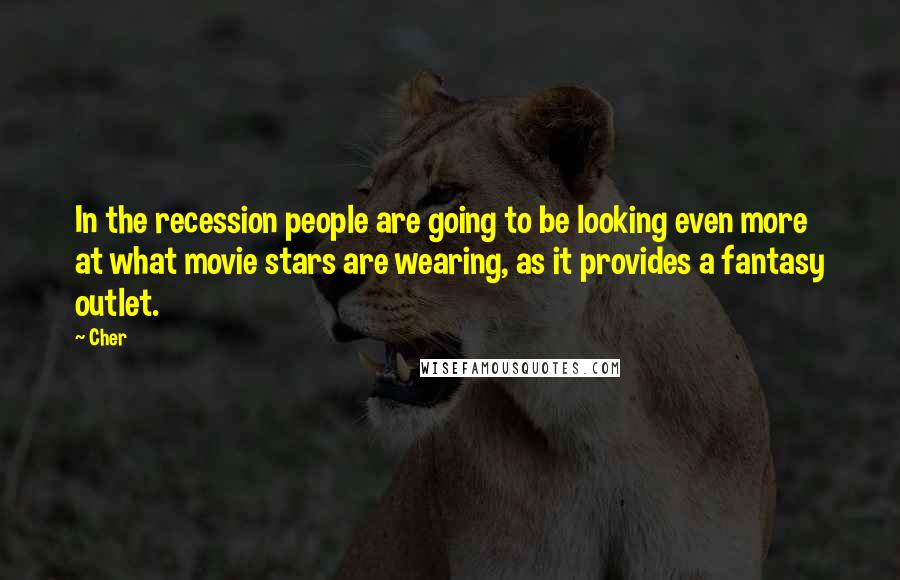 In the recession people are going to be looking even more at what movie stars are wearing, as it provides a fantasy outlet.

~ Cher

WISEFAMOUSQUOTES.COM